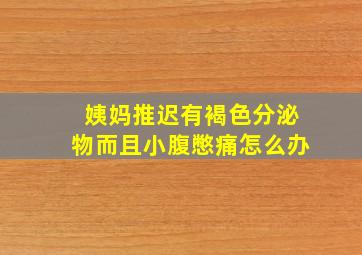 姨妈推迟有褐色分泌物而且小腹憋痛怎么办